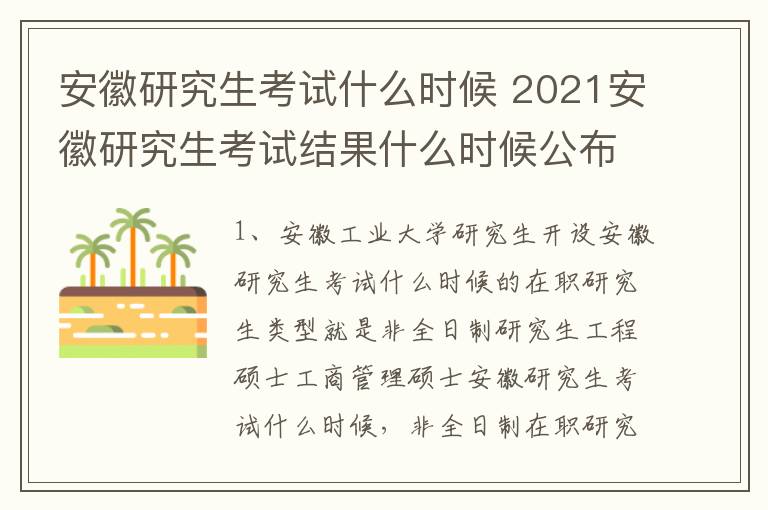 安徽研究生考试什么时候 2021安徽研究生考试结果什么时候公布

1、安徽工业大学研究生开设安徽研究生考试什么时候的在职研究生类型就是非全日制研究生工程硕士工商管理硕士安徽研究生考试什么时候，非全日制在职研究